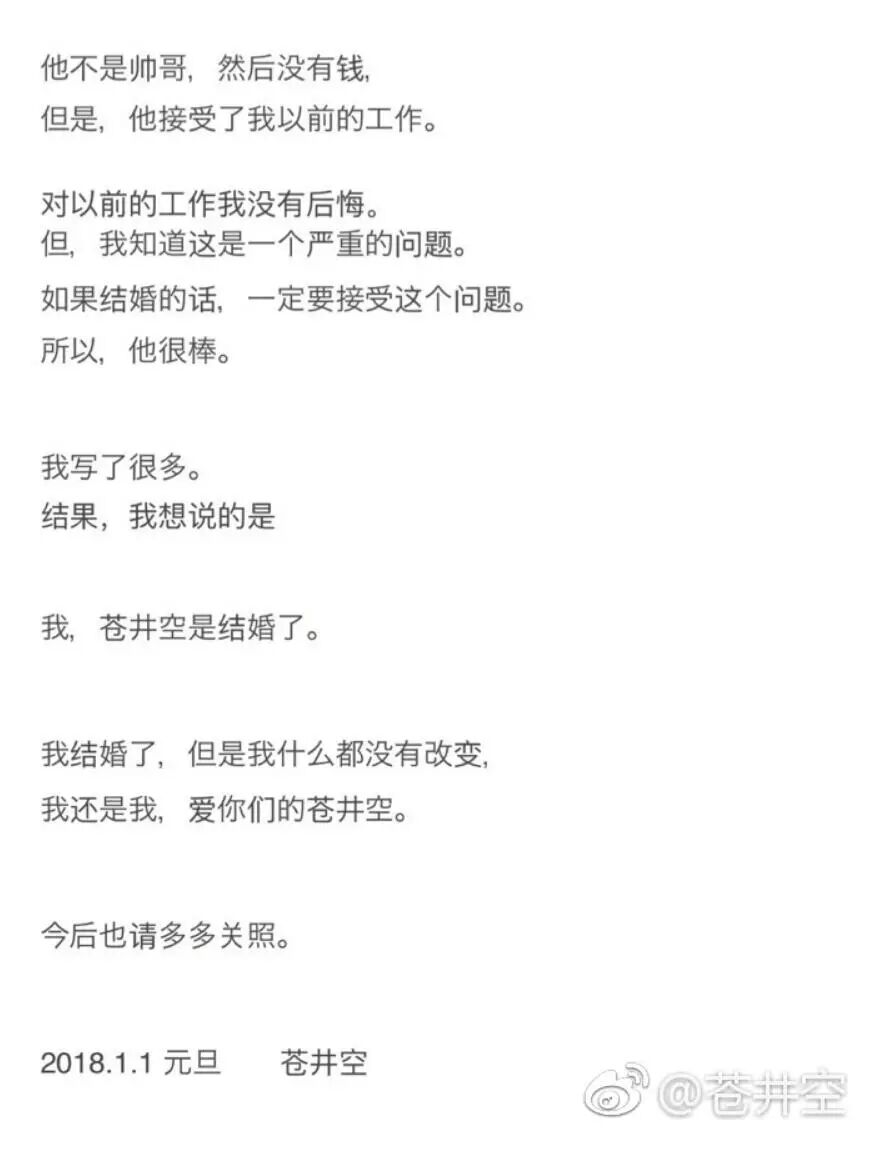 他不是帅哥，然后没有钱，
但是，他接受了我以前的工作。

对以前的工作我没有后悔。
但，我知道这是一个严重的问题。
如果结婚的话，一定要接受这个问题。
所以，他很棒。

我写了很多。
结果，我想说的是

我，苍井空是结婚了。

我结婚了，但是我什么都没有改变，
我还是我，爱你们的苍井空。

今后也请多多关照。

2018.1.1 元旦　　苍井空

@苍井空